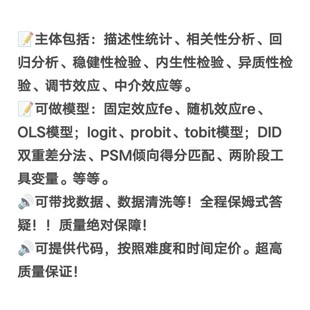 📝主体包括：描述性统计、相关性分析、回归分析、稳健性检验、内生性检验、异质性检验、调节效应、中介效应等。
📝可做模型：固定效应fe、随机效应re、OLS模型；logit、probit、tobit模型；DID双重差分法、PSM倾向得分匹配、两阶段工具变量。等等。
🔊可带找数据、数据清洗等！全程保姆式答疑！！质量绝对保障！
🔊可提供代码，按照难度和时间定价。超高质量保证！